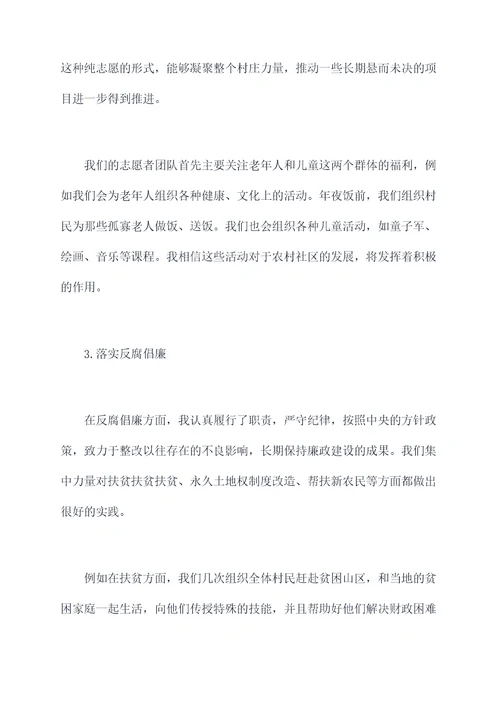 这种纯志愿的形式，能够凝聚整个村庄力量，推动一些长期悬而未决的项目进一步得到推进。

我们的志愿者团队首先主要关注老年人和儿童这两个群体的福利，例如我们会为老年人组织各种健康、文化上的活动。年夜饭前，我们组织村民为那些孤寡老人做饭、送饭。我们也会组织各种儿童活动，如童子军、绘画、音乐等课程。我相信这些活动对于农村社区的发展，将发挥着积极的作用。

3.落实反腐倡廉

在反腐倡廉方面，我认真履行了职责，严守纪律，按照中央的方针政策，致力于整改以往存在的不良影响，长期保持廉政建设的成果。我们集中力量对扶贫扶贫扶贫、永久土地权制度改造、帮扶新农民等方面都做出很好的实践。

例如在扶贫方面，我们几次组织全体村民赶赴贫困山区，和当地的贫困家庭一起生活，向他们传授特殊的技能，并且帮助好他们解决财政困难